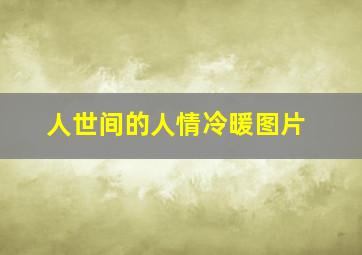 人世间的人情冷暖图片